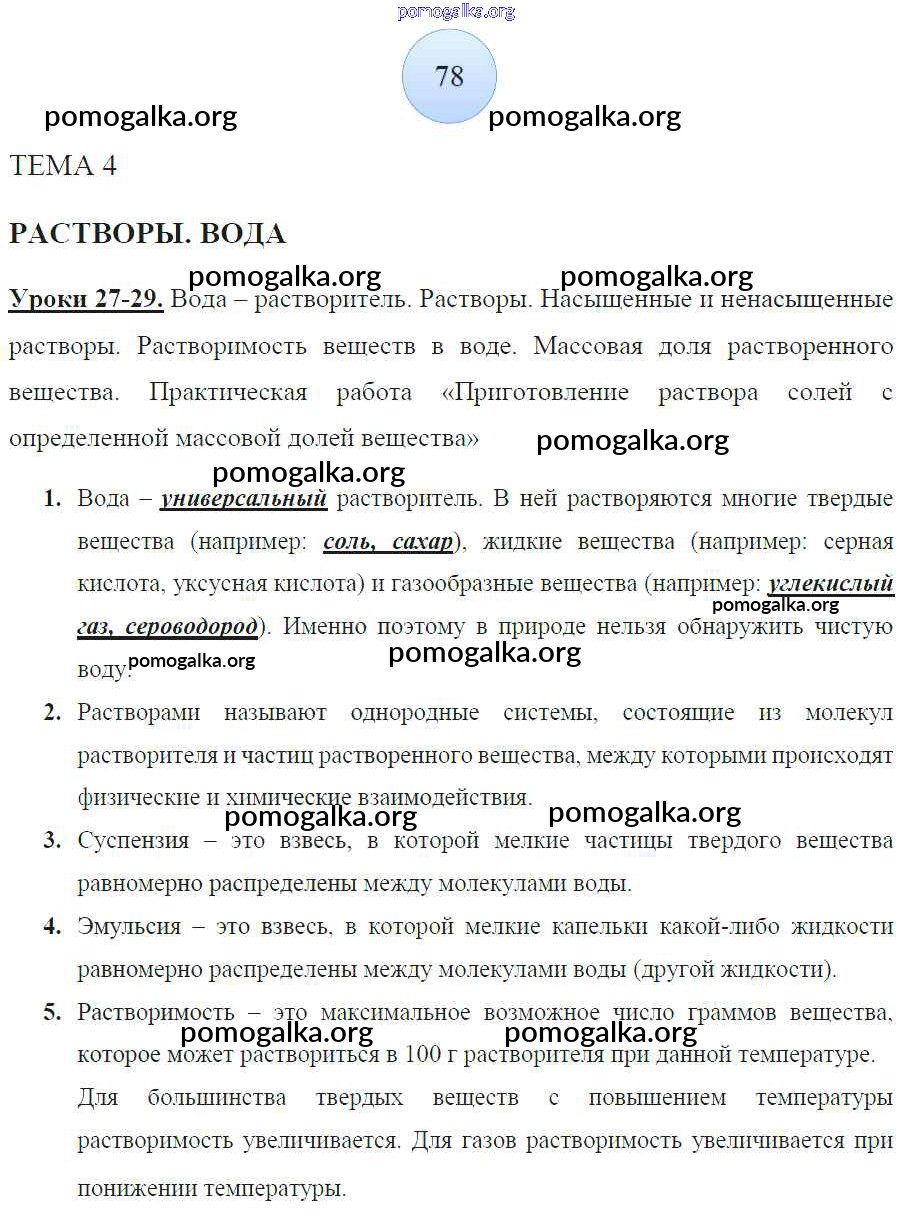 pomogalka.org

78

pomogalka.org pomogalka.org

ТЕМА 4

РАСТВОРЫ. ВОДА

pomogalka.org pomogalka.org

Уроки 27-29. Вода – растворитель. Растворы. Насыщенные и ненасыщенные растворы. Растворимость веществ в воде. Массовая доля растворенного вещества. Практическая работа «Приготовление раствора солей с определенной массовой долей вещества» pomogalka.org

pomogalka.org

1. Вода – универсальный растворитель. В ней растворяются многие твердые вещества (например: соль, сахар), жидкие вещества (например: серная кислота, уксусная кислота) и газообразные вещества (например: углекислый газ, сероводород). Именно поэтому в природе нельзя обнаружить чистую воду. pomogalka.org pomogalka.org pomogalka.org

2. Растворами называют однородные системы, состоящие из молекул растворителя и частиц растворенного вещества, между которыми происходят физические и химические взаимодействия.

pomogalka.org pomogalka.org

3. Суспензия – это взвесь, в которой мелкие частицы твердого вещества равномерно распределены между молекулами воды.

4. Эмульсия – это взвесь, в которой мелкие капельки какой-либо жидкости равномерно распределены между молекулами воды (другой жидкости).

5. Растворимость – это максимальное возможное число граммов вещества, которое может раствориться в 100 г растворителя при данной температуре. pomogalka.org pomogalka.org

Для большинства твердых веществ с повышением температуры растворимость увеличивается. Для газов растворимость увеличивается при понижении температуры.